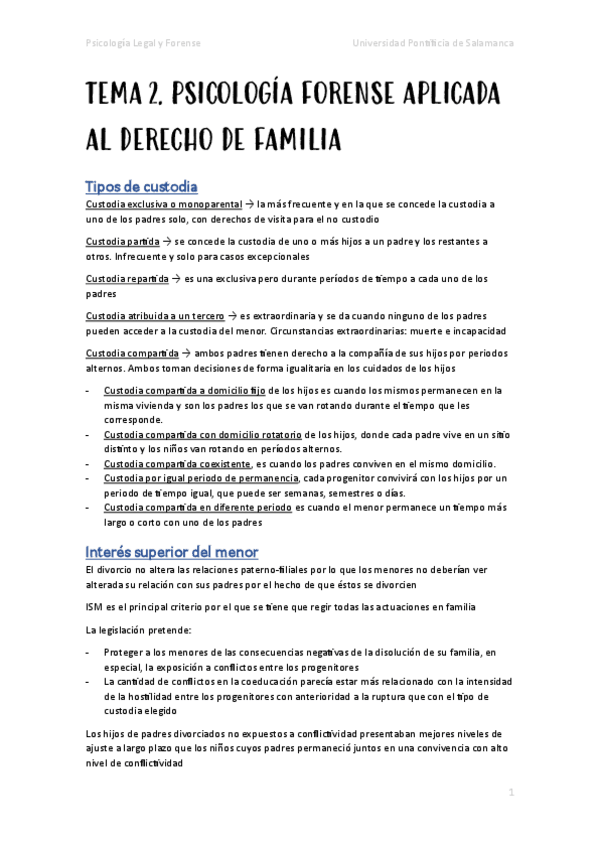 Psicología Legal y Forense

Universidad Pontificia de Salamanca

TEMA 2. PSICOLOGÍA FORENSE APLICADA AL DERECHO DE FAMILIA

Tipos de custodia

Custodia exclusiva o monoparental → la más frecuente y en la que se concede la custodia a uno de los padres solo, con derechos de visita para el no custodio

Custodia partida → se concede la custodia de uno o más hijos a un padre y los restantes a otros. Infrecuente y solo para casos excepcionales

Custodia repartida → es una exclusiva pero durante períodos de tiempo a cada uno de los padres

Custodia atribuida a un tercero → es extraordinaria y se da cuando ninguno de los padres pueden acceder a la custodia del menor. Circunstancias extraordinarias: muerte e incapacidad

Custodia compartida → ambos padres tienen derecho a la compañía de sus hijos por periodos alternos. Ambos toman decisiones de forma igualitaria en los cuidados de los hijos

- Custodia compartida a domicilio fijo de los hijos es cuando los mismos permanecen en la misma vivienda y son los padres los que se van rotando durante el tiempo que les corresponde.
- Custodia compartida con domicilio rotatorio de los hijos, donde cada padre vive en un sitio distinto y los niños van rotando en periodos alternos.
- Custodia compartida coexistente, es cuando los padres conviven en el mismo domicilio.
- Custodia por igual periodo de permanencia, cada progenitor convivirá con los hijos por un periodo de tiempo igual, que puede ser semanas, semestres o días.
- Custodia compartida en diferente periodo es cuando el menor permanece un tiempo más largo o corto con uno de los padres

Interés superior del menor

El divorcio no altera las relaciones paterno-filiales por lo que los menores no deberían ver alterada su relación con sus padres por el hecho de que éstos se divorcien

ISM es el principal criterio por el que se tiene que regir todas las actuaciones en familia

La legislación pretende:

- Proteger a los menores de las consecuencias negativas de la disolución de su familia, en especial, la exposición a conflictos entre los progenitores
- La cantidad de conflictos en la coeducación parecía estar más relacionado con la intensidad de la hostilidad entre los progenitores con anterioridad a la ruptura que con el tipo de custodia elegido

Los hijos de padres divorciados no expuestos a conflictividad presentaban mejores niveles de ajuste a largo plazo que los niños cuyos padres permaneció juntos en una convivencia con alto nivel de conflictividad

1